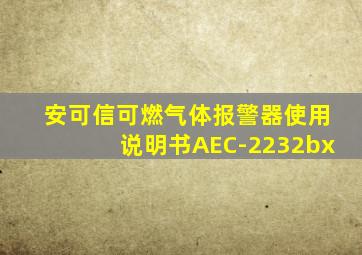 安可信可燃气体报警器使用说明书AEC-2232bx